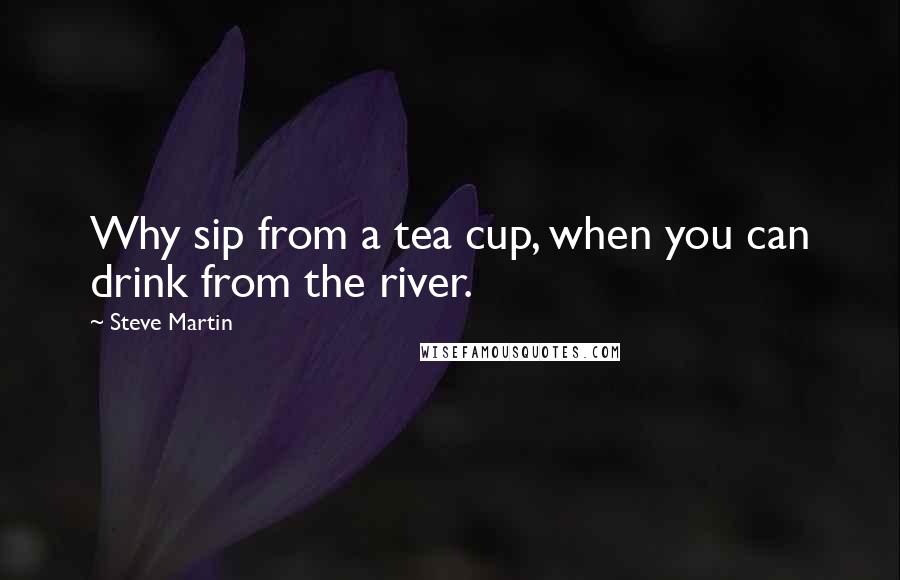 Why sip from a tea cup, when you can drink from the river.

~ Steve Martin

WISEFAMOUSQUOTES.COM